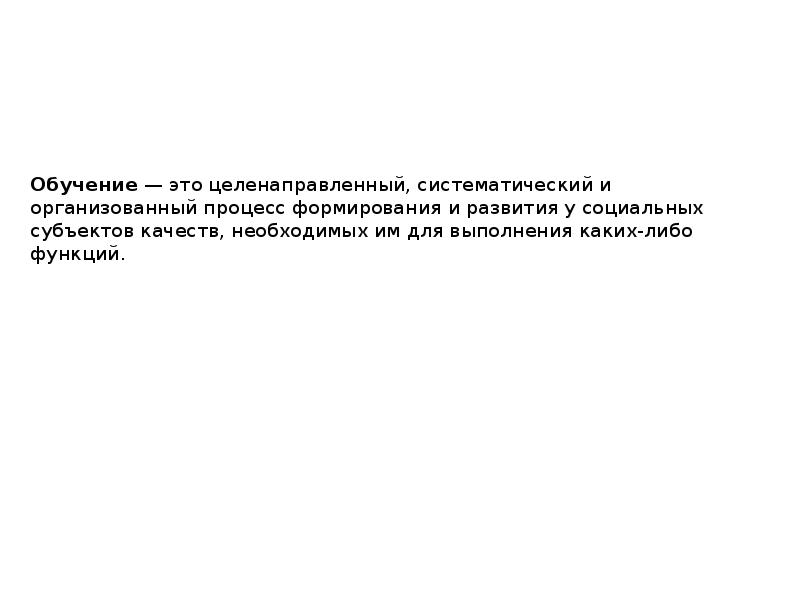 Обучение — это целенаправленный, систематический и организованный процесс формирования и развития у социальных субъектов качеств, необходимых им для выполнения каких-либо функций.